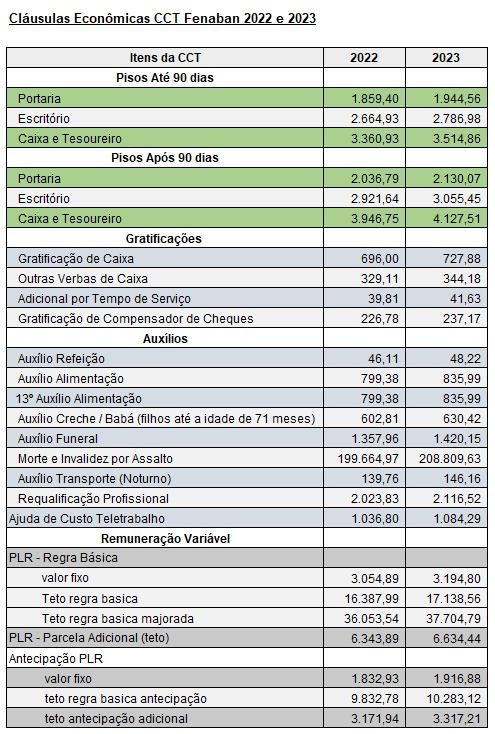 Cláusulas Econômicas CCT Fenaban 2022 e 2023

| Itens da CCT | 2022 | 2023 |
|---|---|---|
| Pisos Até 90 dias | | |
| Portaria | 1.859,40 | 1.944,56 |
| Escritório | 2.664,93 | 2.786,98 |
| Caixa e Tesoureiro | 3.360,93 | 3.514,86 |
| Pisos Após 90 dias | | |
| Portaria | 2.036,79 | 2.130,07 |
| Escritório | 2.921,64 | 3.055,45 |
| Caixa e Tesoureiro | 3.946,75 | 4.127,51 |
| Gratificações | | |
| Gratificação de Caixa | 696,00 | 727,88 |
| Outras Verbas de Caixa | 329,11 | 344,18 |
| Adicional por Tempo de Serviço | 39,81 | 41,63 |
| Gratificação de Compensador de Cheques | 226,78 | 237,17 |
| Auxílios | | |
| Auxílio Refeição | 46,11 | 48,22 |
| Auxílio Alimentação | 799,38 | 835,99 |
| 13º Auxílio Alimentação | 799,38 | 835,99 |
| Auxílio Creche / Babá (filhos até a idade de 71 meses) | 602,81 | 630,42 |
| Auxílio Funeral | 1.357,96 | 1.420,15 |
| Morte e Invalidez por Assalto | 199.664,97 | 208.809,63 |
| Auxílio Transporte (Noturno) | 139,76 | 146,16 |
| Requalificação Profissional | 2.023,83 | 2.116,52 |
| Ajuda de Custo Teletrabalho | 1.036,80 | 1.084,29 |
| Remuneração Variável | | |
| PLR - Regra Básica | | |
| valor fixo | 3.054,89 | 3.194,80 |
| Teto regra basica | 16.387,99 | 17.138,56 |
| Teto regra basica majorada | 36.053,54 | 37.704,79 |
| PLR - Parcela Adicional (teto) | 6.343,89 | 6.634,44 |
| Antecipação PLR | | |
| valor fixo | 1.832,93 | 1.916,88 |
| teto regra basica antecipação | 9.832,78 | 10.283,12 |
| teto antecipação adicional | 3.171,94 | 3.317,21 |